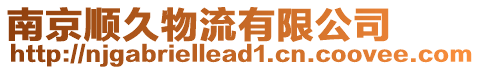 南京顺久物流有限公司
http://njgabriellead1.cn.coovee.com